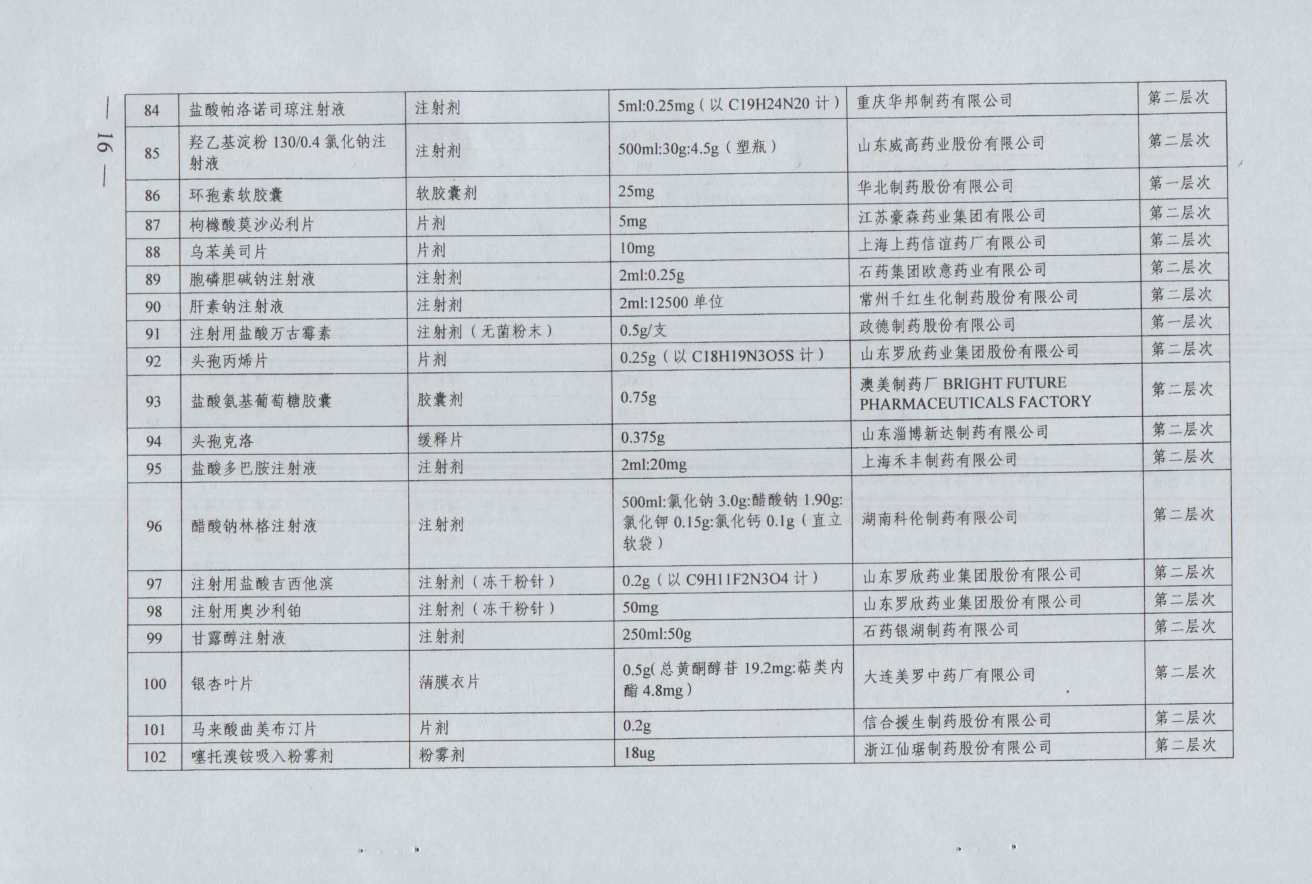 — 16 —

| 84 | 盐酸帕洛诺司琼注射液 | 注射剂 | 5ml:0.25mg（以 C19H24N20 计） | 重庆华邦制药有限公司 | 第二层次 |
|---|---|---|---|---|---|
| 85 | 羟乙基淀粉 130/0.4 氯化钠注射液 | 注射剂 | 500ml:30g:4.5g（塑瓶） | 山东威高药业股份有限公司 | 第二层次 |
| 86 | 环孢素软胶囊 | 软胶囊剂 | 25mg | 华北制药股份有限公司 | 第一层次 |
| 87 | 枸橼酸莫沙必利片 | 片剂 | 5mg | 江苏豪森药业集团有限公司 | 第二层次 |
| 88 | 乌苯美司片 | 片剂 | 10mg | 上海上药信谊药厂有限公司 | 第二层次 |
| 89 | 胞磷胆碱钠注射液 | 注射剂 | 2ml:0.25g | 石药集团欧意药业有限公司 | 第二层次 |
| 90 | 肝素钠注射液 | 注射剂 | 2ml:12500 单位 | 常州千红生化制药股份有限公司 | 第二层次 |
| 91 | 注射用盐酸万古霉素 | 注射剂（无菌粉末） | 0.5g/支 | 政德制药股份有限公司 | 第一层次 |
| 92 | 头孢丙烯片 | 片剂 | 0.25g（以 C18H19N3O5S 计） | 山东罗欣药业集团股份有限公司 | 第二层次 |
| 93 | 盐酸氨基葡萄糖胶囊 | 胶囊剂 | 0.75g | 澳美制药厂 BRIGHT FUTURE PHARMACEUTICALS FACTORY | 第二层次 |
| 94 | 头孢克洛 | 缓释片 | 0.375g | 山东淄博新达制药有限公司 | 第二层次 |
| 95 | 盐酸多巴胺注射液 | 注射剂 | 2ml:20mg | 上海禾丰制药有限公司 | 第二层次 |
| 96 | 醋酸钠林格注射液 | 注射剂 | 500ml:氯化钠 3.0g:醋酸钠 1.90g:氯化钾 0.15g:氯化钙 0.1g（直立软袋） | 湖南科伦制药有限公司 | 第二层次 |
| 97 | 注射用盐酸吉西他滨 | 注射剂（冻干粉针） | 0.2g（以 C9H11F2N3O4 计） | 山东罗欣药业集团股份有限公司 | 第二层次 |
| 98 | 注射用奥沙利铂 | 注射剂（冻干粉针） | 50mg | 山东罗欣药业集团股份有限公司 | 第二层次 |
| 99 | 甘露醇注射液 | 注射剂 | 250ml:50g | 石药银湖制药有限公司 | 第二层次 |
| 100 | 银杏叶片 | 薄膜衣片 | 0.5g(总黄酮醇苷 19.2mg:萜类内酯 4.8mg） | 大连美罗中药厂有限公司 | 第二层次 |
| 101 | 马来酸曲美布汀片 | 片剂 | 0.2g | 信合援生制药股份有限公司 | 第二层次 |
| 102 | 噻托溴铵吸入粉雾剂 | 粉雾剂 | 18ug | 浙江仙琚制药股份有限公司 | 第二层次 |